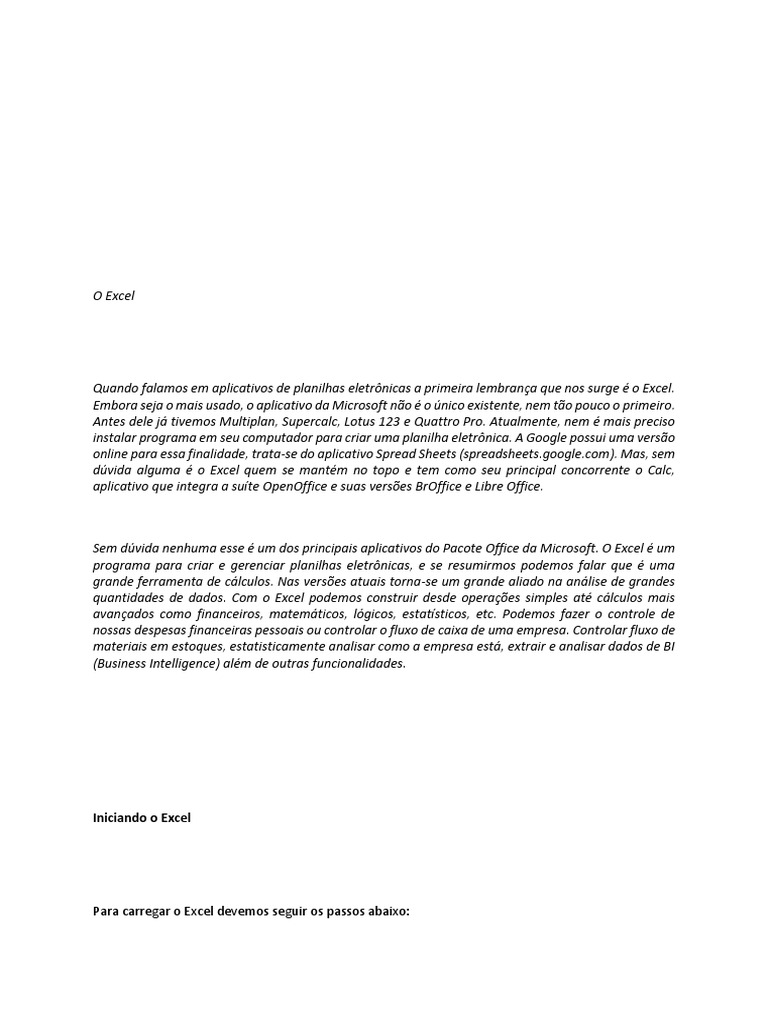 O Excel

Quando falamos em aplicativos de planilhas eletrônicas a primeira lembrança que nos surge é o Excel. Embora seja o mais usado, o aplicativo da Microsoft não é o único existente, nem tão pouco o primeiro. Antes dele já tivemos Multiplan, Supercalc, Lotus 123 e Quattro Pro. Atualmente, nem é mais preciso instalar programa em seu computador para criar uma planilha eletrônica. A Google possui uma versão online para essa finalidade, trata-se do aplicativo Spread Sheets (spreadsheets.google.com). Mas, sem dúvida alguma é o Excel quem se mantém no topo e tem como seu principal concorrente o Calc, aplicativo que integra a suíte OpenOffice e suas versões BrOffice e Libre Office.

Sem dúvida nenhuma esse é um dos principais aplicativos do Pacote Office da Microsoft. O Excel é um programa para criar e gerenciar planilhas eletrônicas, e se resumirmos podemos falar que é uma grande ferramenta de cálculos. Nas versões atuais torna-se um grande aliado na análise de grandes quantidades de dados. Com o Excel podemos construir desde operações simples até cálculos mais avançados como financeiros, matemáticos, lógicos, estatísticos, etc. Podemos fazer o controle de nossas despesas financeiras pessoais ou controlar o fluxo de caixa de uma empresa. Controlar fluxo de materiais em estoques, estatisticamente analisar como a empresa está, extrair e analisar dados de BI (Business Intelligence) além de outras funcionalidades.

Iniciando o Excel

Para carregar o Excel devemos seguir os passos abaixo: